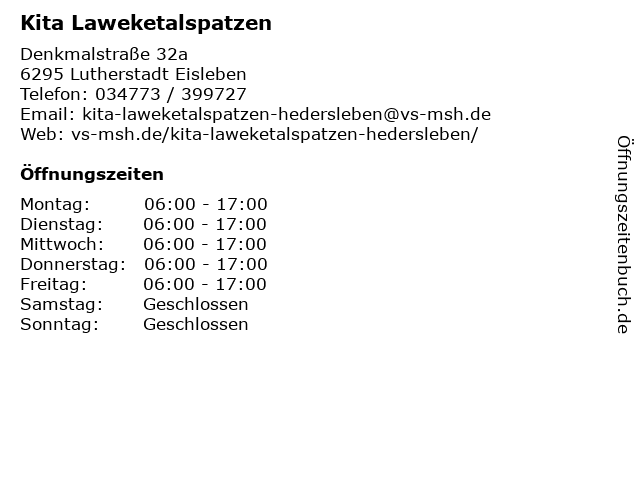 Kita Laweketalspatzen

Denkmalstraße 32a
6295 Lutherstadt Eisleben
Telefon: 034773 / 399727
Email: kita-laweketalspatzen-hedersleben@vs-msh.de
Web: vs-msh.de/kita-laweketalspatzen-hedersleben/

Öffnungszeiten

Montag: 06:00 - 17:00
Dienstag: 06:00 - 17:00
Mittwoch: 06:00 - 17:00
Donnerstag: 06:00 - 17:00
Freitag: 06:00 - 17:00
Samstag: Geschlossen
Sonntag: Geschlossen

Öffnungszeitenbuch.de